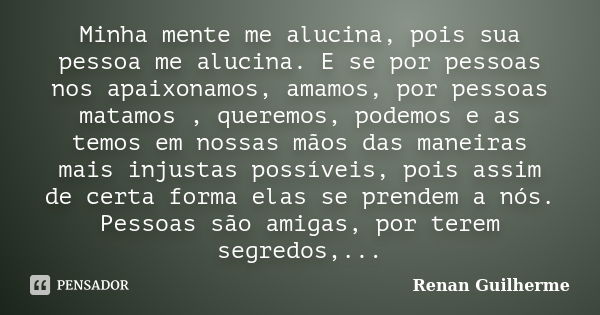 Minha mente me alucina, pois sua pessoa me alucina. E se por pessoas nos apaixonamos, amamos, por pessoas matamos , queremos, podemos e as temos em nossas mãos das maneiras mais injustas possíveis, pois assim de certa forma elas se prendem a nós. Pessoas são amigas, por terem segredos,...

PENSADOR

Renan Guilherme